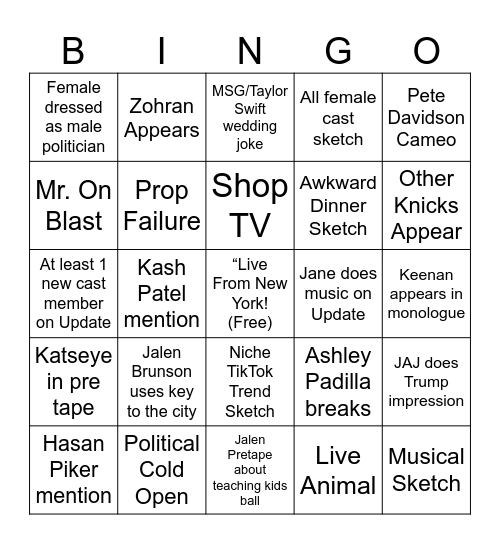 | B | I | N | G | O |
|---|---|---|---|---|
| Female dressed as male politician | Zohran Appears | MSG/Taylor Swift wedding joke | All female cast sketch | Pete Davidson Cameo |
| Mr. On Blast | Prop Failure | Shop TV | Awkward Dinner Sketch | Other Knicks Appear |
| At least 1 new cast member on Update | Kash Patel mention | “Live From New York! (Free) | Jane does music on Update | Keenan appears in monologue |
| Katseye in pre tape | Jalen Brunson uses key to the city | Niche TikTok Trend Sketch | Ashley Padilla breaks | JAJ does Trump impression |
| Hasan Piker mention | Political Cold Open | Jalen Pretape about teaching kids ball | Live Animal | Musical Sketch |